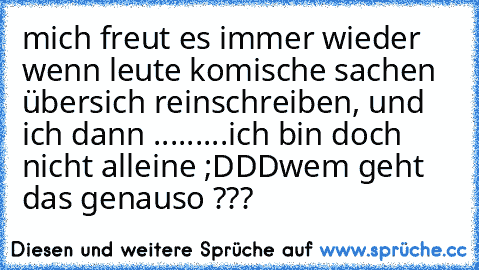 mich freut es immer wieder wenn leute komische sachen übersich reinschreiben, und ich dann .........ich bin doch nicht alleine ;DDDwem geht das genauso ???

Diesen und weitere Sprüche auf www.sprüche.cc